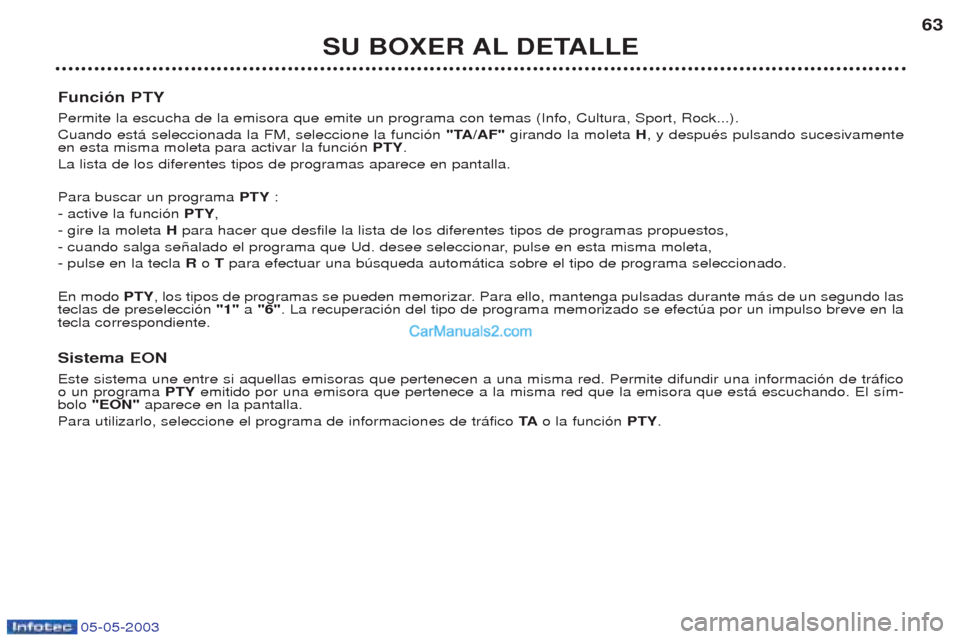 63

SU BOXER AL DETALLE

Función PTY

Permite la escucha de la emisora que emite un programa con temas (Info, Cultura, Sport, Rock...).

Cuando está seleccionada la FM, seleccione la función "TA/AF" girando la moleta H, y después pulsando sucesivamente en esta misma moleta para activar la función PTY.

La lista de los diferentes tipos de programas aparece en pantalla.

Para buscar un programa PTY :
- active la función PTY,
- gire la moleta H para hacer que desfile la lista de los diferentes tipos de programas propuestos,
- cuando salga señalado el programa que Ud. desee seleccionar, pulse en esta misma moleta,
- pulse en la tecla R o T para efectuar una búsqueda automática sobre el tipo de programa seleccionado.

En modo PTY, los tipos de programas se pueden memorizar. Para ello, mantenga pulsadas durante más de un segundo las teclas de preselección "1" a "6". La recuperación del tipo de programa memorizado se efectúa por un impulso breve en la tecla correspondiente.

CarManuals2.com

Sistema EON

Este sistema une entre si aquellas emisoras que pertenecen a una misma red. Permite difundir una información de tráfico o un programa PTY emitido por una emisora que pertenece a la misma red que la emisora que está escuchando. El símbolo "EON" aparece en la pantalla.

Para utilizarlo, seleccione el programa de informaciones de tráfico TA o la función PTY.

Infotec 05-05-2003

carmanualsonline.info